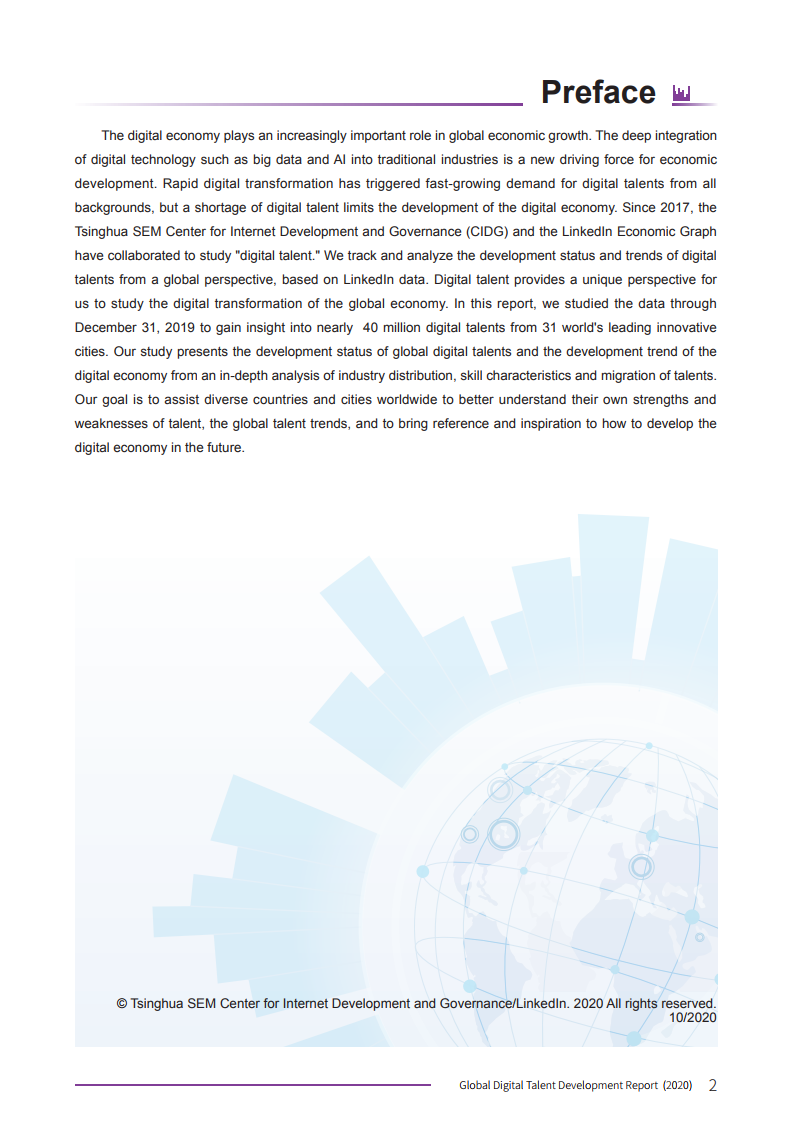 Preface

The digital economy plays an increasingly important role in global economic growth. The deep integration of digital technology such as big data and AI into traditional industries is a new driving force for economic development. Rapid digital transformation has triggered fast-growing demand for digital talents from all backgrounds, but a shortage of digital talent limits the development of the digital economy. Since 2017, the Tsinghua SEM Center for Internet Development and Governance (CIDG) and the LinkedIn Economic Graph have collaborated to study "digital talent." We track and analyze the development status and trends of digital talents from a global perspective, based on LinkedIn data. Digital talent provides a unique perspective for us to study the digital transformation of the global economy. In this report, we studied the data through December 31, 2019 to gain insight into nearly 40 million digital talents from 31 world's leading innovative cities. Our study presents the development status of global digital talents and the development trend of the digital economy from an in-depth analysis of industry distribution, skill characteristics and migration of talents. Our goal is to assist diverse countries and cities worldwide to better understand their own strengths and weaknesses of talent, the global talent trends, and to bring reference and inspiration to how to develop the digital economy in the future.

© Tsinghua SEM Center for Internet Development and Governance/LinkedIn. 2020 All rights reserved.
10/2020

Global Digital Talent Development Report (2020) 2